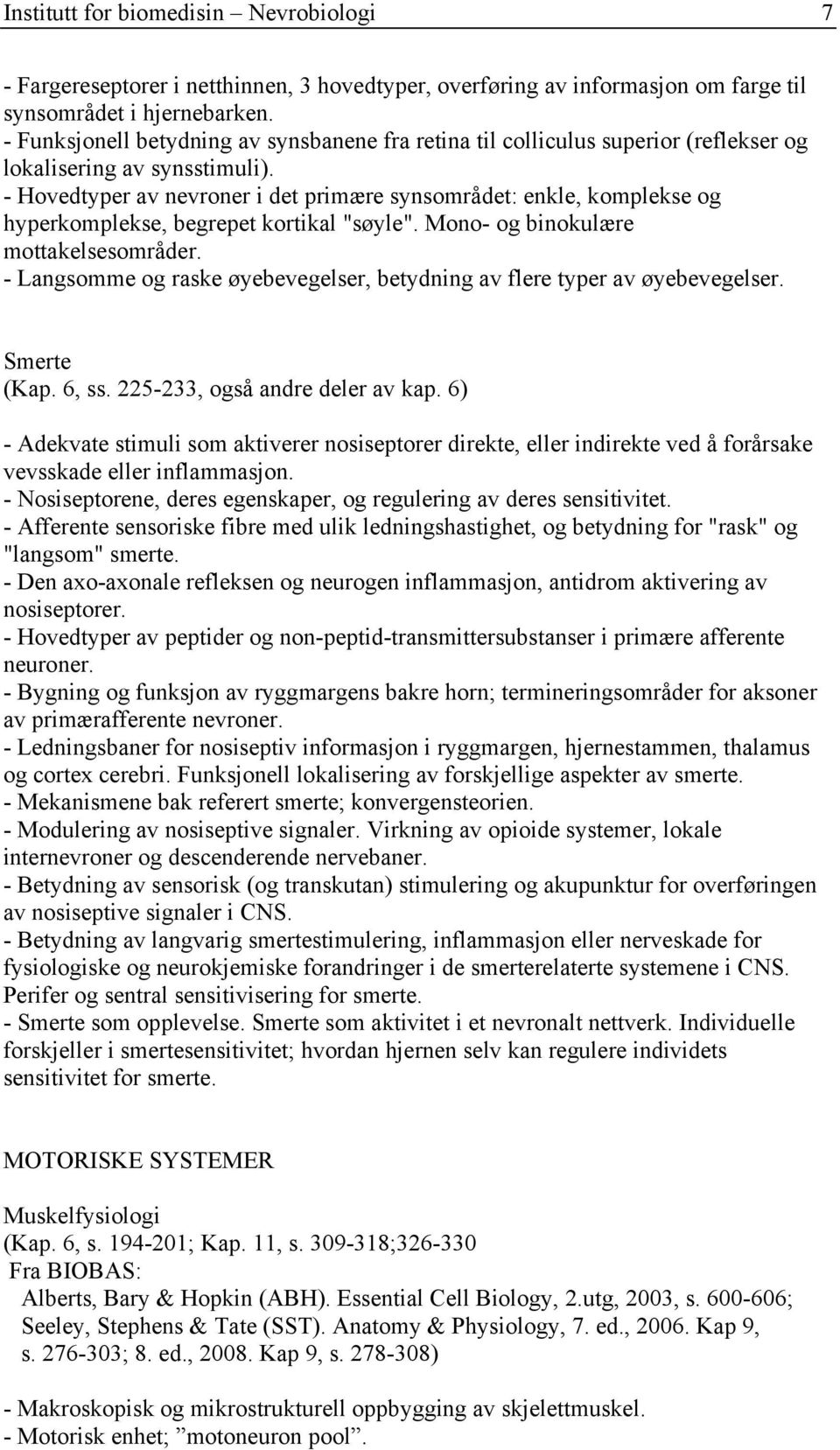 Institutt for biomedisin – Nevrobiologi 7

- Fargereseptorer i netthinnen, 3 hovedtyper, overføring av informasjon om farge til synsområdet i hjernebarken.
- Funksjonell betydning av synsbanene fra retina til colliculus superior (reflekser og lokalisering av synsstimuli).
- Hovedtyper av nevroner i det primære synsområdet: enkle, komplekse og hyperkomplekse, begrepet kortikal "søyle". Mono- og binokulære mottakelsesområder.
- Langsomme og raske øyebevegelser, betydning av flere typer av øyebevegelser.

Smerte
(Kap. 6, ss. 225-233, også andre deler av kap. 6)

- Adekvate stimuli som aktiverer nosiseptorer direkte, eller indirekte ved å forårsake vevsskade eller inflammasjon.
- Nosiseptorene, deres egenskaper, og regulering av deres sensitivitet.
- Afferente sensoriske fibre med ulik ledningshastighet, og betydning for "rask" og "langsom" smerte.
- Den axo-axonale refleksen og neurogen inflammasjon, antidrom aktivering av nosiseptorer.
- Hovedtyper av peptider og non-peptid-transmittersubstanser i primære afferente neuroner.
- Bygning og funksjon av ryggmargens bakre horn; termineringsområder for aksoner av primærafferente nevroner.
- Ledningsbaner for nosiseptiv informasjon i ryggmargen, hjernestammen, thalamus og cortex cerebri. Funksjonell lokalisering av forskjellige aspekter av smerte.
- Mekanismene bak referert smerte; konvergensteorien.
- Modulering av nosiseptive signaler. Virkning av opioide systemer, lokale internevroner og descenderende nervebaner.
- Betydning av sensorisk (og transkutan) stimulering og akupunktur for overføringen av nosiseptive signaler i CNS.
- Betydning av langvarig smertestimulering, inflammasjon eller nerveskade for fysiologiske og neurokjemiske forandringer i de smerterelaterte systemene i CNS. Perifer og sentral sensitivisering for smerte.
- Smerte som opplevelse. Smerte som aktivitet i et nevronalt nettverk. Individuelle forskjeller i smertesensitivitet; hvordan hjernen selv kan regulere individets sensitivitet for smerte.

MOTORISKE SYSTEMER

Muskelfysiologi
(Kap. 6, s. 194-201; Kap. 11, s. 309-318;326-330
Fra BIOBAS:
Alberts, Bary & Hopkin (ABH). Essential Cell Biology, 2.utg, 2003, s. 600-606; Seeley, Stephens & Tate (SST). Anatomy & Physiology, 7. ed., 2006. Kap 9, s. 276-303; 8. ed., 2008. Kap 9, s. 278-308)

- Makroskopisk og mikrostrukturell oppbygging av skjelettmuskel.
- Motorisk enhet; ”motoneuron pool”.